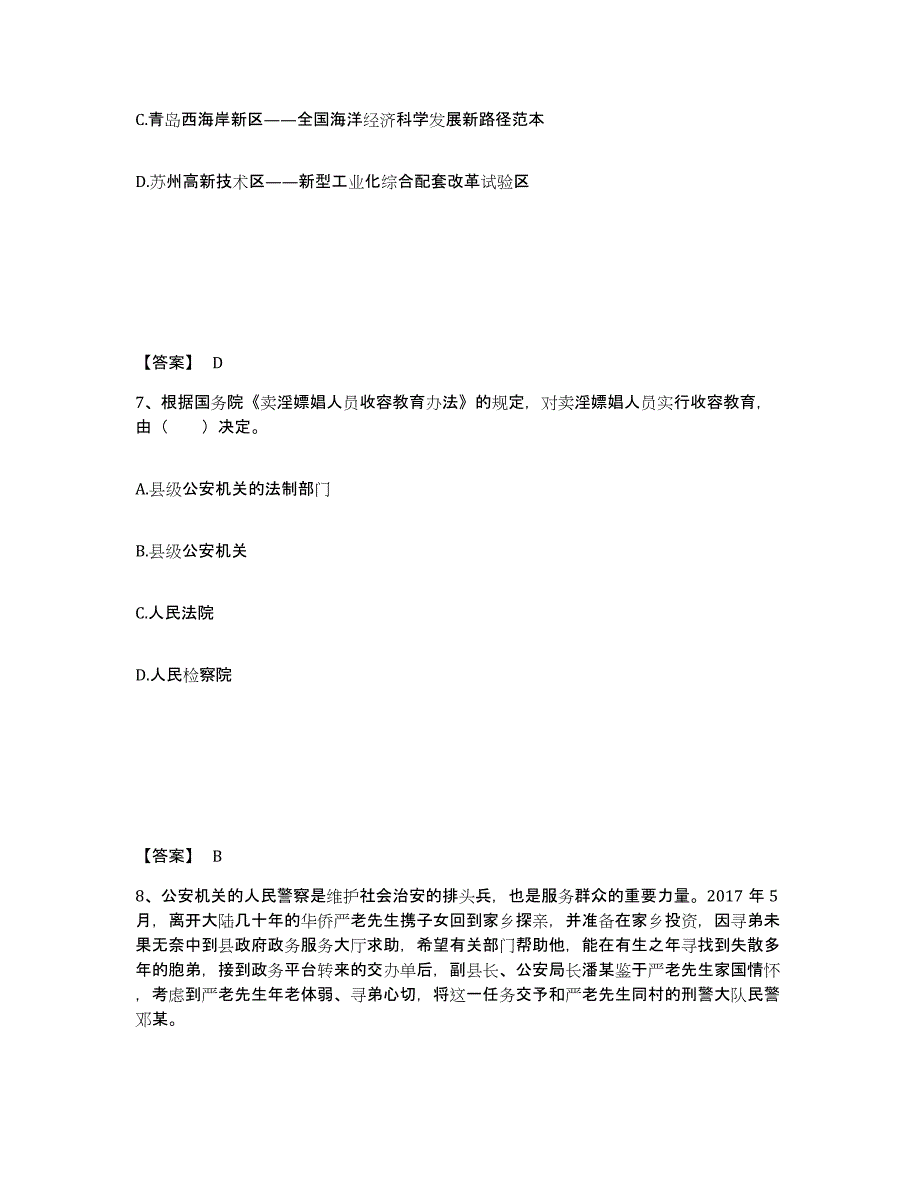 C.青岛西海岸新区——全国海洋经济科学发展新路径范本

D.苏州高新技术区——新型工业化综合配套改革试验区

【答案】 D

7、根据国务院《卖淫嫖娼人员收容教育办法》的规定，对卖淫嫖娼人员实行收容教育，由（ ）决定。

A.县级公安机关的法制部门

B.县级公安机关

C.人民法院

D.人民检察院

【答案】 B

8、公安机关的人民警察是维护社会治安的排头兵，也是服务群众的重要力量。2017 年 5 月，离开大陆几十年的华侨严老先生携子女回到家乡探亲，并准备在家乡投资，因寻弟未果无奈中到县政府政务服务大厅求助，希望有关部门帮助他，能在有生之年寻找到失散多年的胞弟，接到政务平台转来的交办单后，副县长、公安局长潘某鉴于严老先生家国情怀，考虑到严老先生年老体弱、寻弟心切，将这一任务交予和严老先生同村的刑警大队民警邓某。